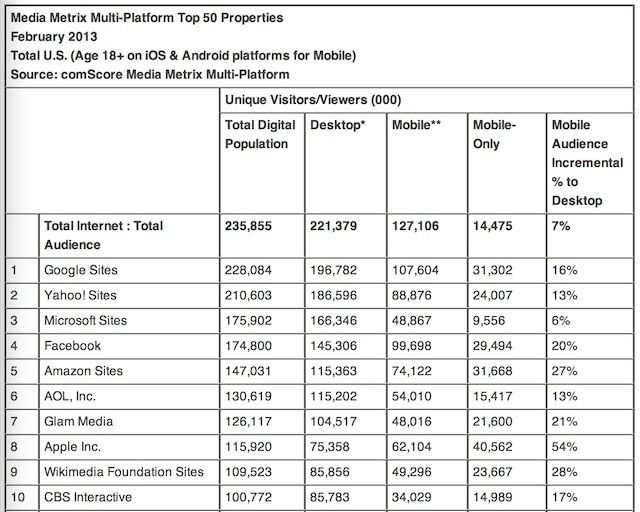 Media Metrix Multi-Platform Top 50 Properties
February 2013
Total U.S. (Age 18+ on iOS & Android platforms for Mobile)
Source: comScore Media Metrix Multi-Platform

| | | Unique Visitors/Viewers (000) | | | | |
|---|---|---|---|---|---|---|
| | | Total Digital Population | Desktop* | Mobile** | Mobile-Only | Mobile Audience Incremental % to Desktop |
| | Total Internet : Total Audience | 235,855 | 221,379 | 127,106 | 14,475 | 7% |
| 1 | Google Sites | 228,084 | 196,782 | 107,604 | 31,302 | 16% |
| 2 | Yahoo! Sites | 210,603 | 186,596 | 88,876 | 24,007 | 13% |
| 3 | Microsoft Sites | 175,902 | 166,346 | 48,867 | 9,556 | 6% |
| 4 | Facebook | 174,800 | 145,306 | 99,698 | 29,494 | 20% |
| 5 | Amazon Sites | 147,031 | 115,363 | 74,122 | 31,668 | 27% |
| 6 | AOL, Inc. | 130,619 | 115,202 | 54,010 | 15,417 | 13% |
| 7 | Glam Media | 126,117 | 104,517 | 48,016 | 21,600 | 21% |
| 8 | Apple Inc. | 115,920 | 75,358 | 62,104 | 40,562 | 54% |
| 9 | Wikimedia Foundation Sites | 109,523 | 85,856 | 49,296 | 23,667 | 28% |
| 10 | CBS Interactive | 100,772 | 85,783 | 34,029 | 14,989 | 17% |